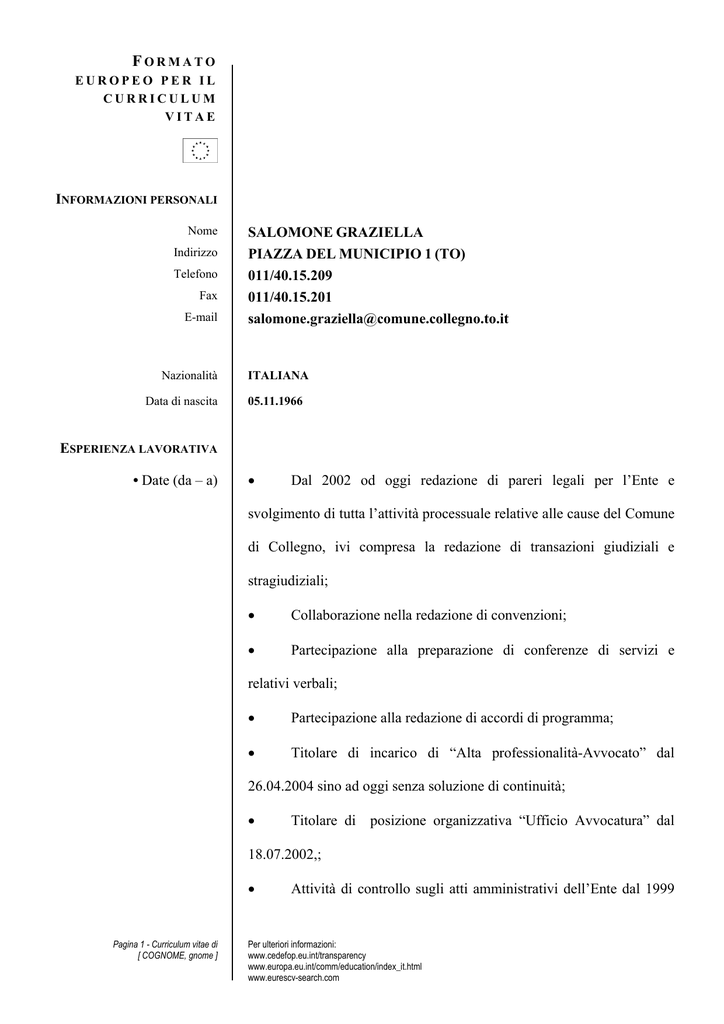 FORMATO EUROPEO PER IL CURRICULUM VITAE

INFORMAZIONI PERSONALI

Nome SALOMONE GRAZIELLA
Indirizzo PIAZZA DEL MUNICIPIO 1 (TO)
Telefono 011/40.15.209
Fax 011/40.15.201
E-mail salomone.graziella@comune.collegno.to.it

Nazionalità ITALIANA
Data di nascita 05.11.1966

ESPERIENZA LAVORATIVA

• Date (da – a)

• Dal 2002 od oggi redazione di pareri legali per l'Ente e svolgimento di tutta l'attività processuale relative alle cause del Comune di Collegno, ivi compresa la redazione di transazioni giudiziali e stragiudiziali;

• Collaborazione nella redazione di convenzioni;

• Partecipazione alla preparazione di conferenze di servizi e relativi verbali;

• Partecipazione alla redazione di accordi di programma;

• Titolare di incarico di "Alta professionalità-Avvocato" dal 26.04.2004 sino ad oggi senza soluzione di continuità;

• Titolare di posizione organizzativa "Ufficio Avvocatura" dal 18.07.2002,;

• Attività di controllo sugli atti amministrativi dell'Ente dal 1999

Pagina 1 - Curriculum vitae di [ COGNOME, gnome ]

Per ulteriori informazioni:
www.cedefop.eu.int/transparency
www.europa.eu.int/comm/education/index_it.html
www.eurescv-search.com